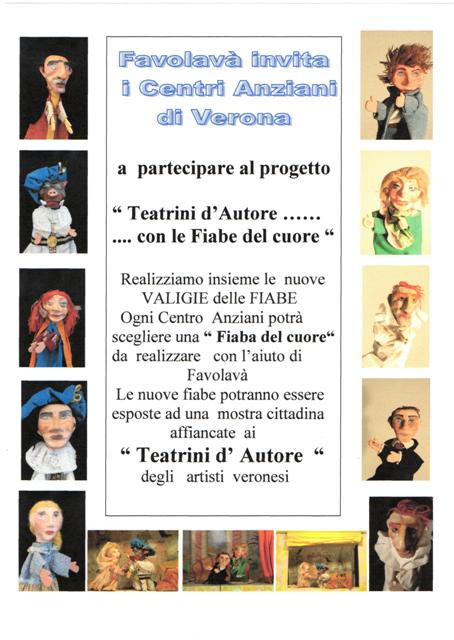 Favolavà invita
i Centri Anziani
di Verona

a partecipare al progetto

" Teatrini d'Autore ……
.... con le Fiabe del cuore "

Realizziamo insieme le nuove
VALIGIE delle FIABE
Ogni Centro Anziani potrà
scegliere una " Fiaba del cuore"
da realizzare con l'aiuto di
Favolavà
Le nuove fiabe potranno essere
esposte ad una mostra cittadina
affiancate ai

" Teatrini d' Autore "
degli artisti veronesi